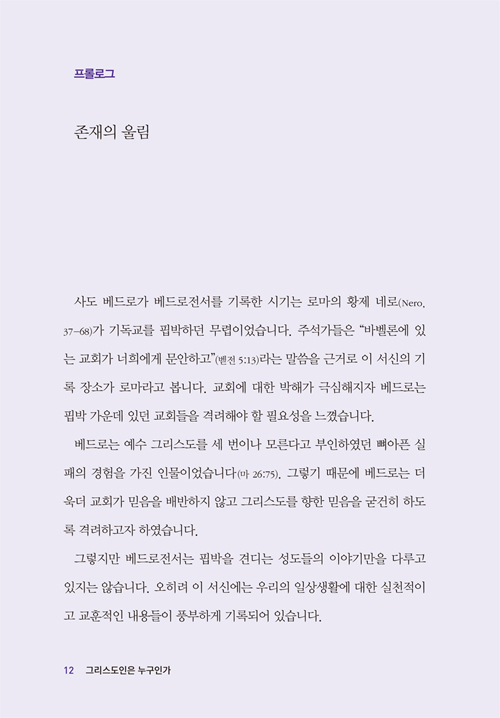 프롤로그

존재의 울림

사도 베드로가 베드로전서를 기록한 시기는 로마의 황제 네로(Nero, 37-68)가 기독교를 핍박하던 무렵이었습니다. 주석가들은 "바벨론에 있는 교회가 너희에게 문안하고"(벧전 5:13)라는 말씀을 근거로 이 서신의 기록 장소가 로마라고 봅니다. 교회에 대한 박해가 극심해지자 베드로는 핍박 가운데 있던 교회들을 격려해야 할 필요성을 느꼈습니다.

베드로는 예수 그리스도를 세 번이나 모른다고 부인하였던 뼈아픈 실패의 경험을 가진 인물이었습니다(마 26:75). 그렇기 때문에 베드로는 더욱더 교회가 믿음을 배반하지 않고 그리스도를 향한 믿음을 굳건히 하도록 격려하고자 하였습니다.

그렇지만 베드로전서는 핍박을 견디는 성도들의 이야기만을 다루고 있지는 않습니다. 오히려 이 서신에는 우리의 일상생활에 대한 실천적이고 교훈적인 내용들이 풍부하게 기록되어 있습니다.

12 그리스도인은 누구인가